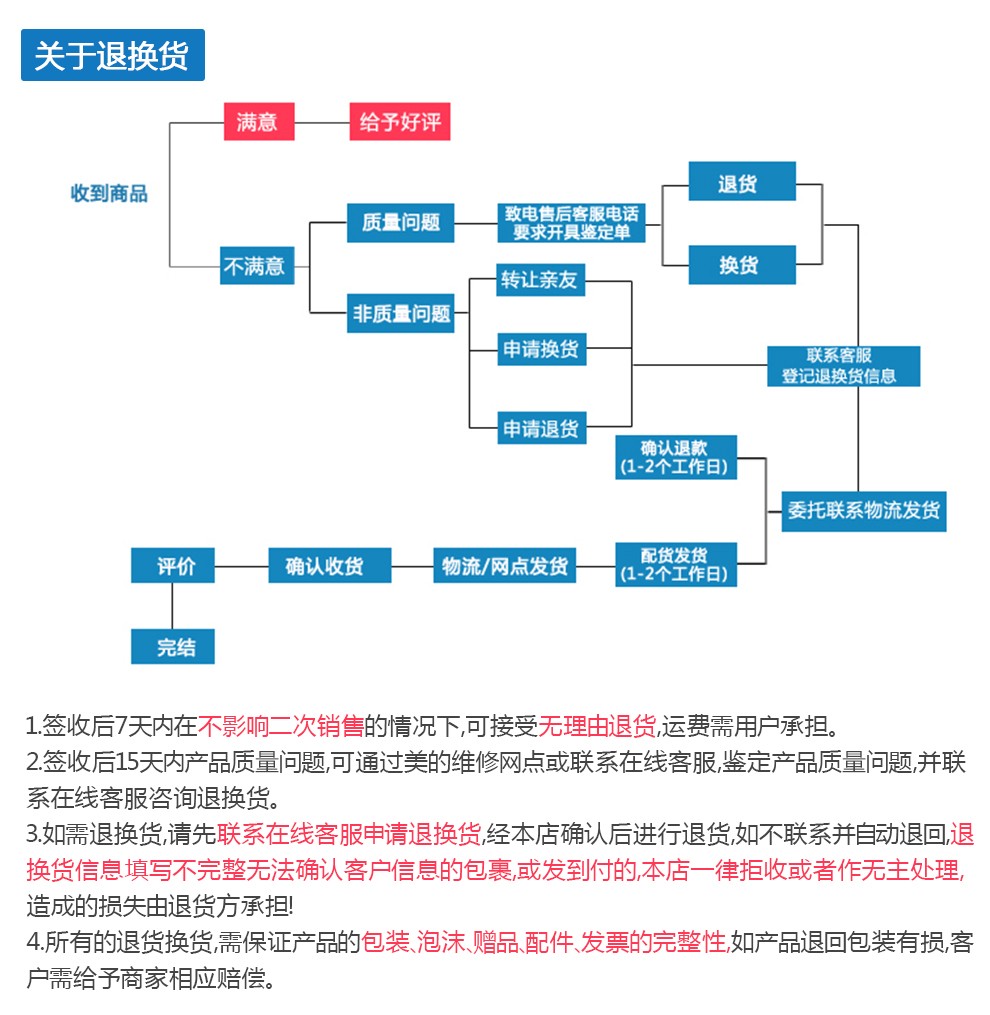 关于退换货

收到商品
满意
给予好评
不满意
质量问题
致电售后客服电话 要求开具鉴定单
退货
换货
非质量问题
转让亲友
申请换货
申请退货
联系客服 登记退换货信息
确认退款 (1-2个工作日)
委托联系物流发货
配货发货 (1-2个工作日)
物流/网点发货
确认收货
评价
完结

1.签收后7天内在不影响二次销售的情况下,可接受无理由退货,运费需用户承担。
2.签收后15天内产品质量问题,可通过美的维修网点或联系在线客服,鉴定产品质量问题,并联系在线客服咨询退换货。
3.如需退换货,请先联系在线客服申请退换货,经本店确认后进行退货,如不联系并自动退回,退换货信息填写不完整无法确认客户信息的包裹,或发到付的,本店一律拒收或者作无主处理,造成的损失由退货方承担!
4.所有的退货换货,需保证产品的包装、泡沫、赠品、配件、发票的完整性,如产品退回包装有损,客户需给予商家相应赔偿。